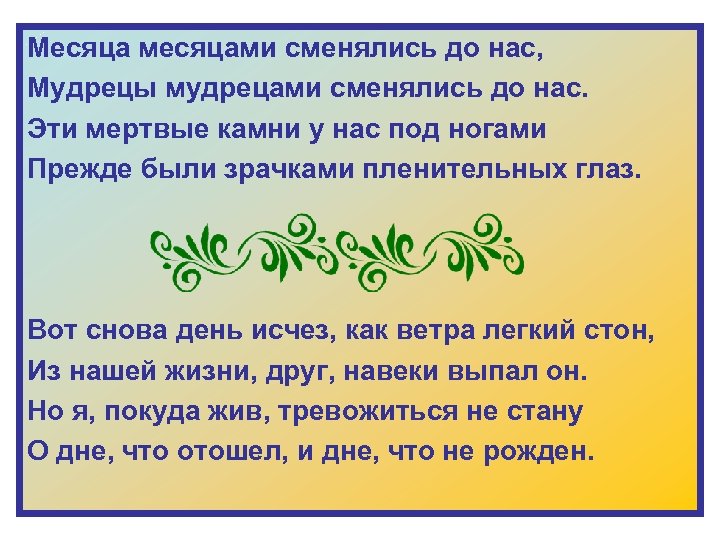 Месяца месяцами сменялись до нас,
Мудрецы мудрецами сменялись до нас.
Эти мертвые камни у нас под ногами
Прежде были зрачками пленительных глаз.

Вот снова день исчез, как ветра легкий стон,
Из нашей жизни, друг, навеки выпал он.
Но я, покуда жив, тревожиться не стану
О дне, что отошел, и дне, что не рожден.